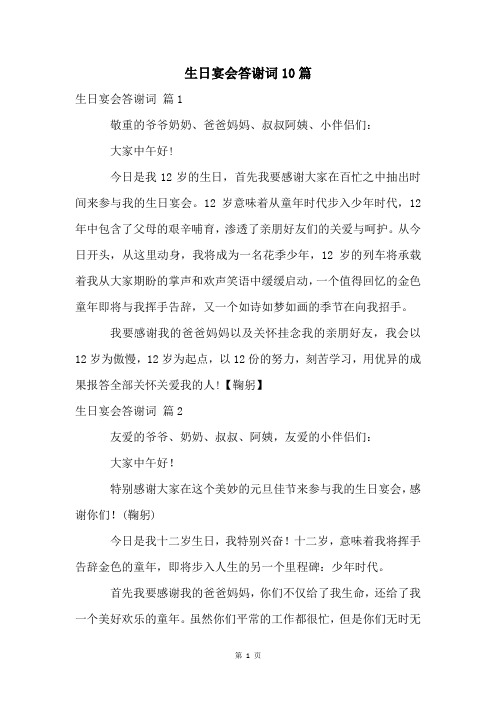 生日宴会答谢词10篇

生日宴会答谢词 篇1

敬重的爷爷奶奶、爸爸妈妈、叔叔阿姨、小伴侣们：

大家中午好！

今日是我12岁的生日，首先我要感谢大家在百忙之中抽出时间来参与我的生日宴会。12岁意味着从童年时代步入少年时代，12年中包含了父母的艰辛哺育，渗透了亲朋好友们的关爱与呵护。从今日开头，从这里动身，我将成为一名花季少年，12岁的列车将承载着我从大家期盼的掌声和欢声笑语中缓缓启动，一个值得回忆的金色童年即将与我挥手告辞，又一个如诗如梦如画的季节在向我招手。

我要感谢我的爸爸妈妈以及关怀挂念我的亲朋好友，我会以12岁为傲慢，12岁为起点，以12份的努力，刻苦学习，用优异的成果报答全部关怀关爱我的人！【鞠躬】

生日宴会答谢词 篇2

友爱的爷爷、奶奶、叔叔、阿姨，友爱的小伴侣们：

大家中午好！

特别感谢大家在这个美妙的元旦佳节来参与我的生日宴会，感谢你们！（鞠躬）

今日是我十二岁生日，我特别兴奋！十二岁，意味着我将挥手告辞金色的童年，即将步入人生的另一个里程碑：少年时代。

首先我要感谢我的爸爸妈妈，你们不仅给了我生命，还给了我一个美好欢乐的童年。虽然你们平常的工作都很忙，但是你们无时无

第 1 页